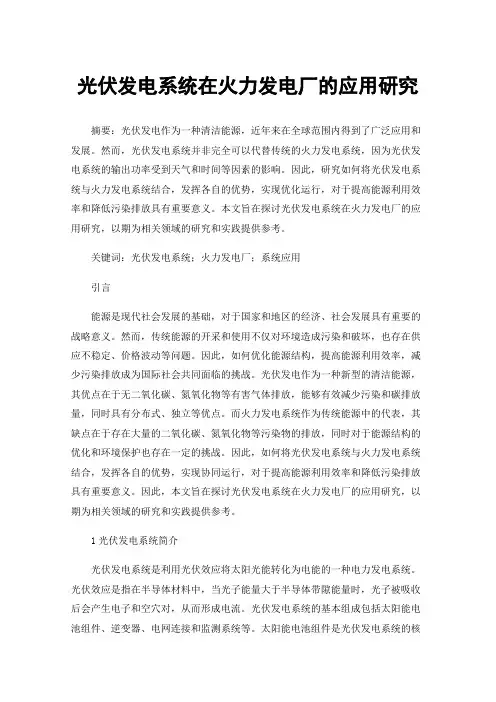 光伏发电系统在火力发电厂的应用研究

摘要：光伏发电作为一种清洁能源，近年来在全球范围内得到了广泛应用和发展。然而，光伏发电系统并非完全可以代替传统的火力发电系统，因为光伏发电系统的输出功率受到天气和时间等因素的影响。因此，研究如何将光伏发电系统与火力发电系统结合，发挥各自的优势，实现优化运行，对于提高能源利用效率和降低污染排放具有重要意义。本文旨在探讨光伏发电系统在火力发电厂的应用研究，以期为相关领域的研究和实践提供参考。

关键词：光伏发电系统；火力发电厂；系统应用

引言

能源是现代社会发展的基础，对于国家和地区的经济、社会发展具有重要的战略意义。然而，传统能源的开采和使用不仅对环境造成污染和破坏，也存在供应不稳定、价格波动等问题。因此，如何优化能源结构，提高能源利用效率，减少污染排放成为国际社会共同面临的挑战。光伏发电作为一种新型的清洁能源，其优点在于无二氧化碳、氮氧化物等有害气体排放，能够有效减少污染和碳排放量，同时具有分布式、独立等优点。而火力发电系统作为传统能源中的代表，其缺点在于存在大量的二氧化碳、氮氧化物等污染物的排放，同时对于能源结构的优化和环境保护也存在一定的挑战。因此，如何将光伏发电系统与火力发电系统结合，发挥各自的优势，实现协同运行，对于提高能源利用效率和降低污染排放具有重要意义。因此，本文旨在探讨光伏发电系统在火力发电厂的应用研究，以期为相关领域的研究和实践提供参考。

1 光伏发电系统简介

光伏发电系统是利用光伏效应将太阳光能转化为电能的一种电力发电系统。光伏效应是指在半导体材料中，当光子能量大于半导体带隙能量时，光子被吸收后会产生电子和空穴对，从而形成电流。光伏发电系统的基本组成包括太阳能电池组件、逆变器、电网连接和监测系统等。太阳能电池组件是光伏发电系统的核